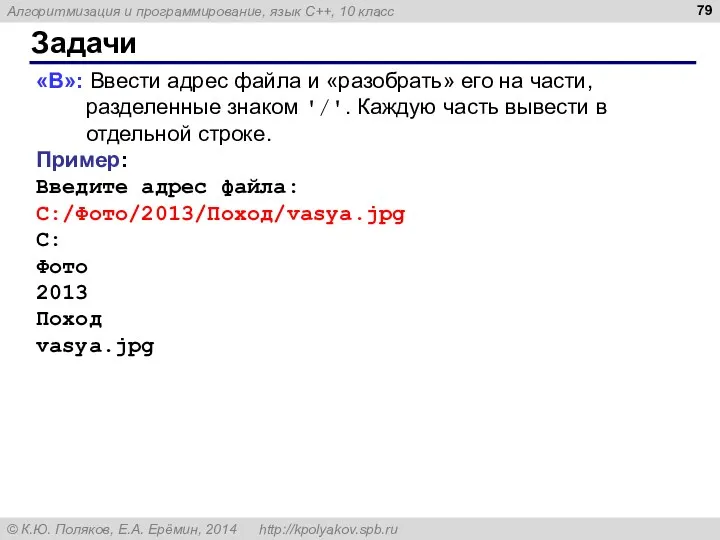 Алгоритмизация и программирование, язык C++, 10 класс

79

Задачи

«B»: Ввести адрес файла и «разобрать» его на части, разделенные знаком '/'. Каждую часть вывести в отдельной строке.

Пример:
Введите адрес файла:
C:/Фото/2013/Поход/vasya.jpg
C:
Фото
2013
Поход
vasya.jpg

© К.Ю. Поляков, Е.А. Ерёмин, 2014    http://kpolyakov.spb.ru